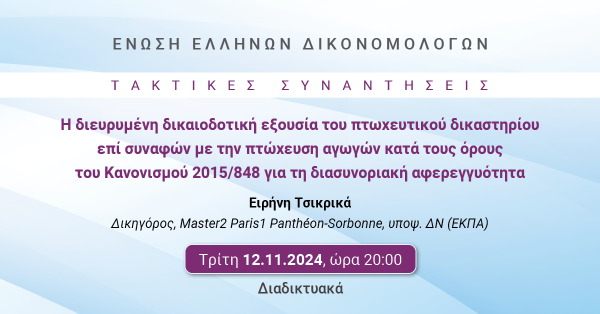 ΕΝΩΣΗ ΕΛΛΗΝΩΝ ΔΙΚΟΝΟΜΟΛΟΓΩΝ

ΤΑΚΤΙΚΕΣ ΣΥΝΑΝΤΗΣΕΙΣ

Η διευρυμένη δικαιοδοτική εξουσία του πτωχευτικού δικαστηρίου επί συναφών με την πτώχευση αγωγών κατά τους όρους του Κανονισμού 2015/848 για τη διασυνοριακή αφερεγγυότητα

Ειρήνη Τσικρικά

Δικηγόρος, Master2 Paris1 Panthéon-Sorbonne, υποψ. ΔΝ (ΕΚΠΑ)

Τρίτη 12.11.2024, ώρα 20:00

Διαδικτυακά